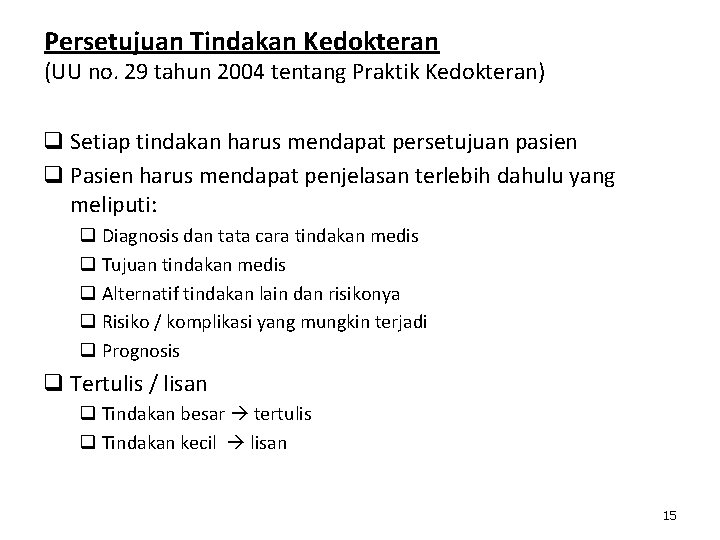 Persetujuan Tindakan Kedokteran
(UU no. 29 tahun 2004 tentang Praktik Kedokteran)

❑ Setiap tindakan harus mendapat persetujuan pasien
❑ Pasien harus mendapat penjelasan terlebih dahulu yang meliputi:
❑ Diagnosis dan tata cara tindakan medis
❑ Tujuan tindakan medis
❑ Alternatif tindakan lain dan risikonya
❑ Risiko / komplikasi yang mungkin terjadi
❑ Prognosis
❑ Tertulis / lisan
❑ Tindakan besar → tertulis
❑ Tindakan kecil → lisan

15